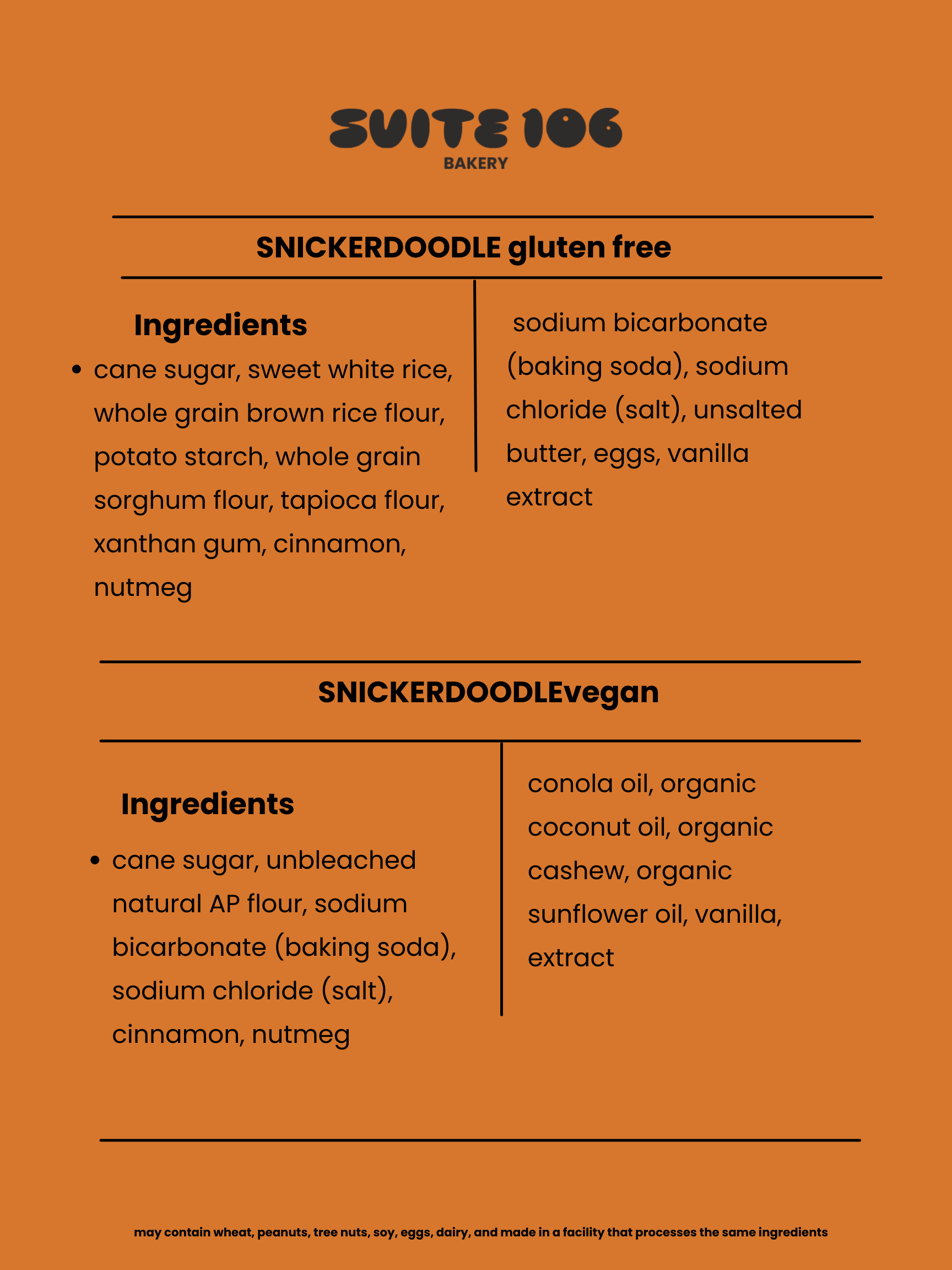 SUITE 106
BAKERY

SNICKERDOODLE gluten free

Ingredients

• cane sugar, sweet white rice, whole grain brown rice flour, potato starch, whole grain sorghum flour, tapioca flour, xanthan gum, cinnamon, nutmeg

sodium bicarbonate (baking soda), sodium chloride (salt), unsalted butter, eggs, vanilla extract

SNICKERDOODLEvegan

Ingredients

• cane sugar, unbleached natural AP flour, sodium bicarbonate (baking soda), sodium chloride (salt), cinnamon, nutmeg

conola oil, organic coconut oil, organic cashew, organic sunflower oil, vanilla, extract

may contain wheat, peanuts, tree nuts, soy, eggs, dairy, and made in a facility that processes the same ingredients